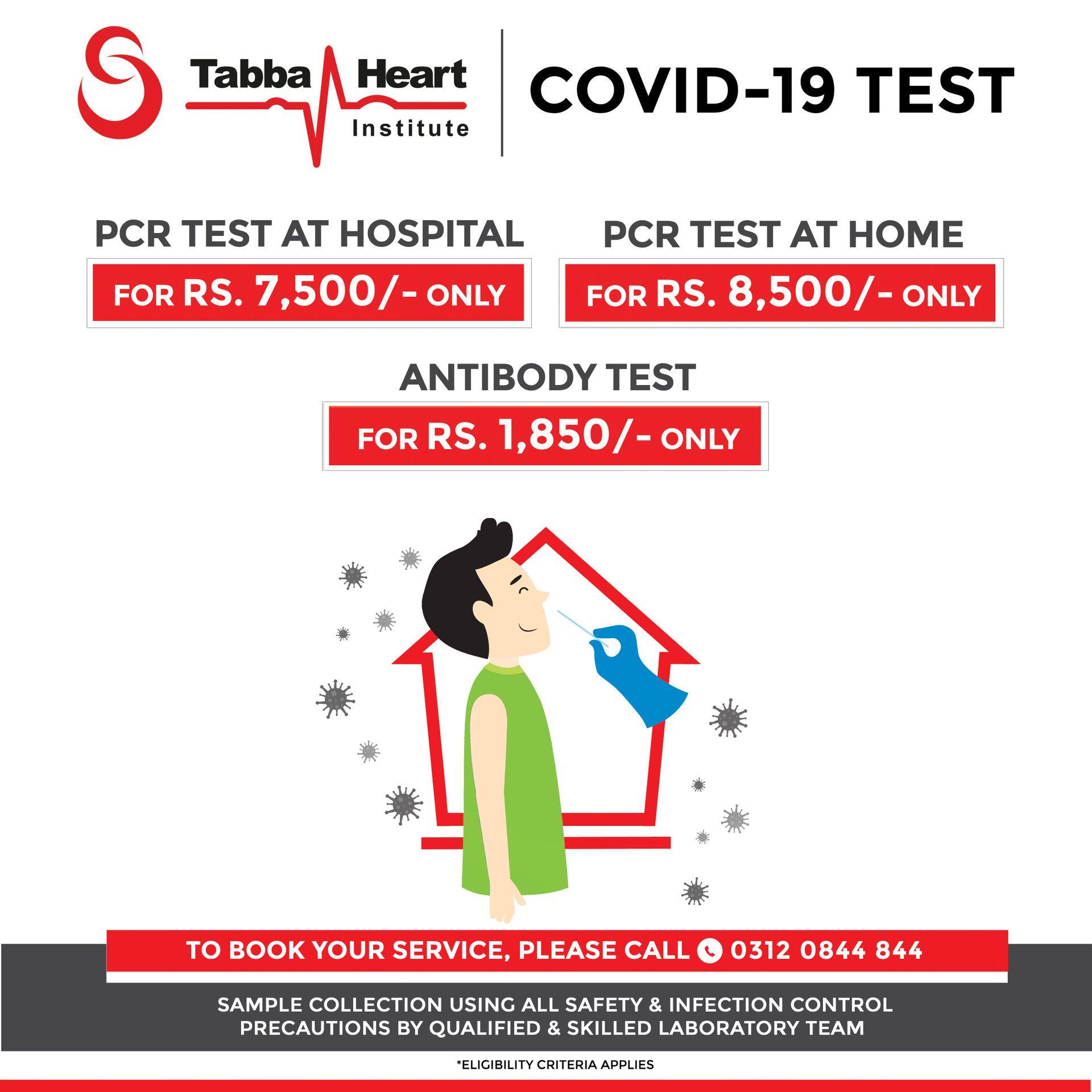 Tabba Heart
Institute

COVID-19 TEST

PCR TEST AT HOSPITAL
FOR RS. 7,500/- ONLY

PCR TEST AT HOME
FOR RS. 8,500/- ONLY

ANTIBODY TEST
FOR RS. 1,850/- ONLY

TO BOOK YOUR SERVICE, PLEASE CALL 0312 0844 844

SAMPLE COLLECTION USING ALL SAFETY & INFECTION CONTROL PRECAUTIONS BY QUALIFIED & SKILLED LABORATORY TEAM

*ELIGIBILITY CRITERIA APPLIES